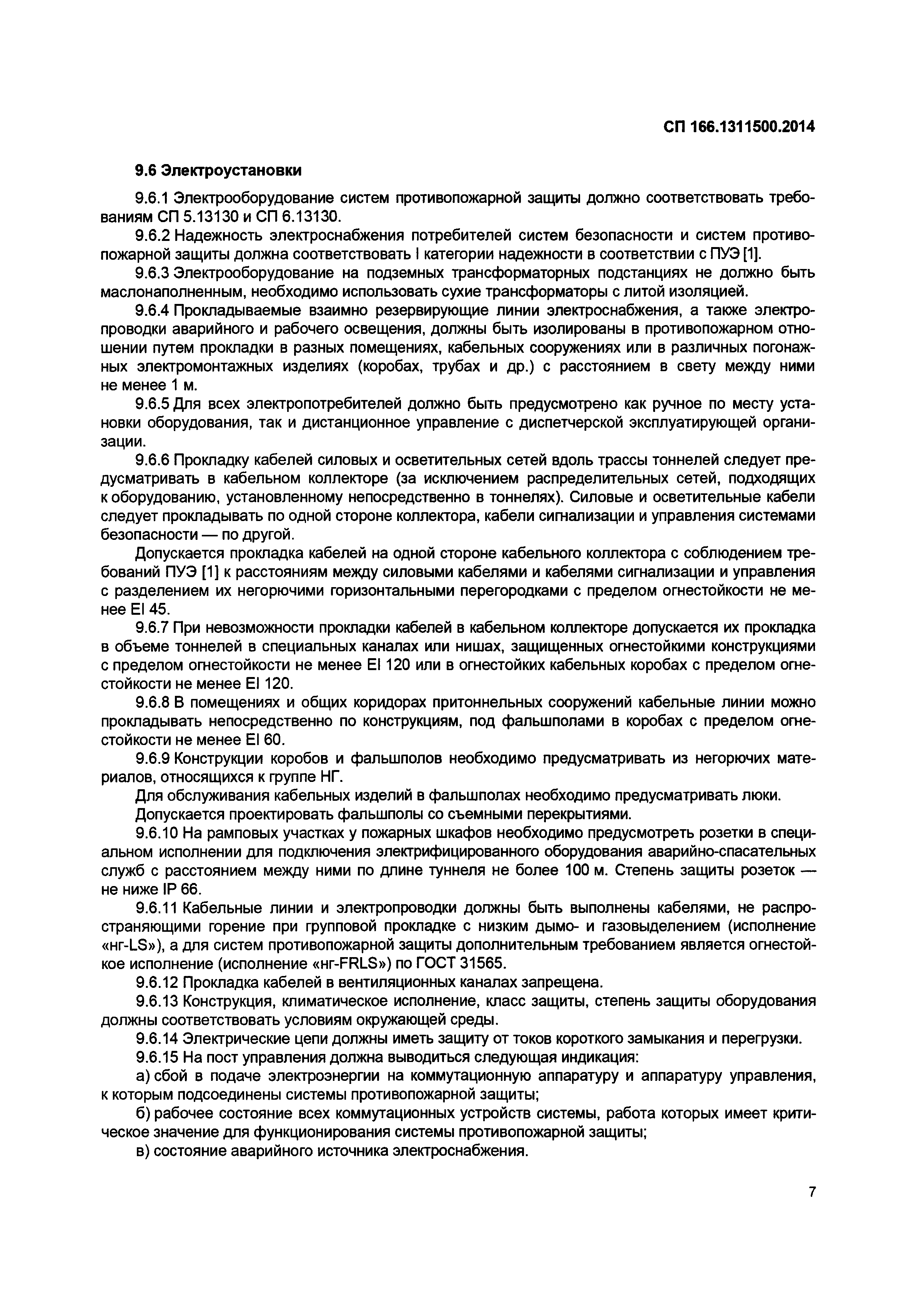 СП 166.1311500.2014

9.6 Электроустановки

9.6.1 Электрооборудование систем противопожарной защиты должно соответствовать требованиям СП 5.13130 и СП 6.13130.

9.6.2 Надежность электроснабжения потребителей систем безопасности и систем противопожарной защиты должна соответствовать I категории надежности в соответствии с ПУЭ [1].

9.6.3 Электрооборудование на подземных трансформаторных подстанциях не должно быть маслонаполненным, необходимо использовать сухие трансформаторы с литой изоляцией.

9.6.4 Прокладываемые взаимно резервирующие линии электроснабжения, а также электропроводки аварийного и рабочего освещения, должны быть изолированы в противопожарном отношении путем прокладки в разных помещениях, кабельных сооружениях или в различных погонажных электромонтажных изделиях (коробах, трубах и др.) с расстоянием в свету между ними не менее 1 м.

9.6.5 Для всех электропотребителей должно быть предусмотрено как ручное по месту установки оборудования, так и дистанционное управление с диспетчерской эксплуатирующей организации.

9.6.6 Прокладку кабелей силовых и осветительных сетей вдоль трассы тоннелей следует предусматривать в кабельном коллекторе (за исключением распределительных сетей, подходящих к оборудованию, установленному непосредственно в тоннелях). Силовые и осветительные кабели следует прокладывать по одной стороне коллектора, кабели сигнализации и управления системами безопасности — по другой.

Допускается прокладка кабелей на одной стороне кабельного коллектора с соблюдением требований ПУЭ [1] к расстояниям между силовыми кабелями и кабелями сигнализации и управления с разделением их негорючими горизонтальными перегородками с пределом огнестойкости не менее EI 45.

9.6.7 При невозможности прокладки кабелей в кабельном коллекторе допускается их прокладка в объеме тоннелей в специальных каналах или нишах, защищенных огнестойкими конструкциями с пределом огнестойкости не менее EI 120 или в огнестойких кабельных коробах с пределом огнестойкости не менее EI 120.

9.6.8 В помещениях и общих коридорах притоннельных сооружений кабельные линии можно прокладывать непосредственно по конструкциям, под фальшполами в коробах с пределом огнестойкости не менее EI 60.

9.6.9 Конструкции коробов и фальшполов необходимо предусматривать из негорючих материалов, относящихся к группе НГ.

Для обслуживания кабельных изделий в фальшполах необходимо предусматривать люки.

Допускается проектировать фальшполы со съемными перекрытиями.

9.6.10 На рамповых участках у пожарных шкафов необходимо предусмотреть розетки в специальном исполнении для подключения электрифицированного оборудования аварийно-спасательных служб с расстоянием между ними по длине туннеля не более 100 м. Степень защиты розеток — не ниже IP 66.

9.6.11 Кабельные линии и электропроводки должны быть выполнены кабелями, не распространяющими горение при групповой прокладке с низким дымо- и газовыделением (исполнение «нг-LS»), а для систем противопожарной защиты дополнительным требованием является огнестойкое исполнение (исполнение «нг-FRLS») по ГОСТ 31565.

9.6.12 Прокладка кабелей в вентиляционных каналах запрещена.

9.6.13 Конструкция, климатическое исполнение, класс защиты, степень защиты оборудования должны соответствовать условиям окружающей среды.

9.6.14 Электрические цепи должны иметь защиту от токов короткого замыкания и перегрузки.

9.6.15 На пост управления должна выводиться следующая индикация:

а) сбой в подаче электроэнергии на коммутационную аппаратуру и аппаратуру управления, к которым подсоединены системы противопожарной защиты;

б) рабочее состояние всех коммутационных устройств системы, работа которых имеет критическое значение для функционирования системы противопожарной защиты;

в) состояние аварийного источника электроснабжения.

7